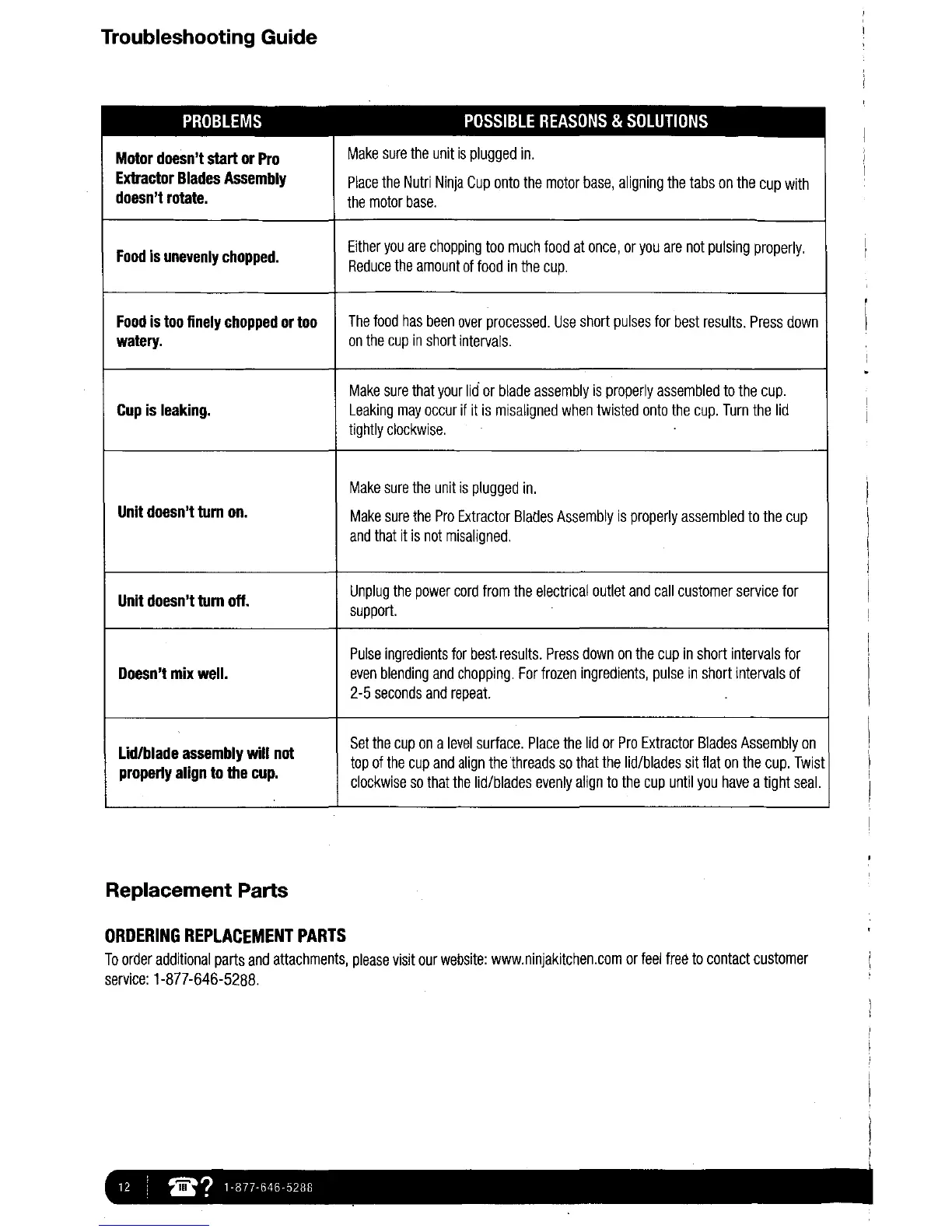 Troubleshooting Guide

| PROBLEMS | POSSIBLE REASONS & SOLUTIONS |
|---|---|
| Motor doesn't start or Pro Extractor Blades Assembly doesn't rotate. | Make sure the unit is plugged in. Place the Nutri Ninja Cup onto the motor base, aligning the tabs on the cup with the motor base. |
| Food is unevenly chopped. | Either you are chopping too much food at once, or you are not pulsing properly. Reduce the amount of food in the cup. |
| Food is too finely chopped or too watery. | The food has been over processed. Use short pulses for best results. Press down on the cup in short intervals. |
| Cup is leaking. | Make sure that your lid or blade assembly is properly assembled to the cup. Leaking may occur if it is misaligned when twisted onto the cup. Turn the lid tightly clockwise. |
| Unit doesn't turn on. | Make sure the unit is plugged in. Make sure the Pro Extractor Blades Assembly is properly assembled to the cup and that it is not misaligned. |
| Unit doesn't turn off. | Unplug the power cord from the electrical outlet and call customer service for support. |
| Doesn't mix well. | Pulse ingredients for best results. Press down on the cup in short intervals for even blending and chopping. For frozen ingredients, pulse in short intervals of 2-5 seconds and repeat. |
| Lid/blade assembly will not properly align to the cup. | Set the cup on a level surface. Place the lid or Pro Extractor Blades Assembly on top of the cup and align the threads so that the lid/blades sit flat on the cup. Twist clockwise so that the lid/blades evenly align to the cup until you have a tight seal. |

Replacement Parts

ORDERING REPLACEMENT PARTS
To order additional parts and attachments, please visit our website: www.ninjakitchen.com or feel free to contact customer service: 1-877-646-5288.

12 ? 1-877-646-5288